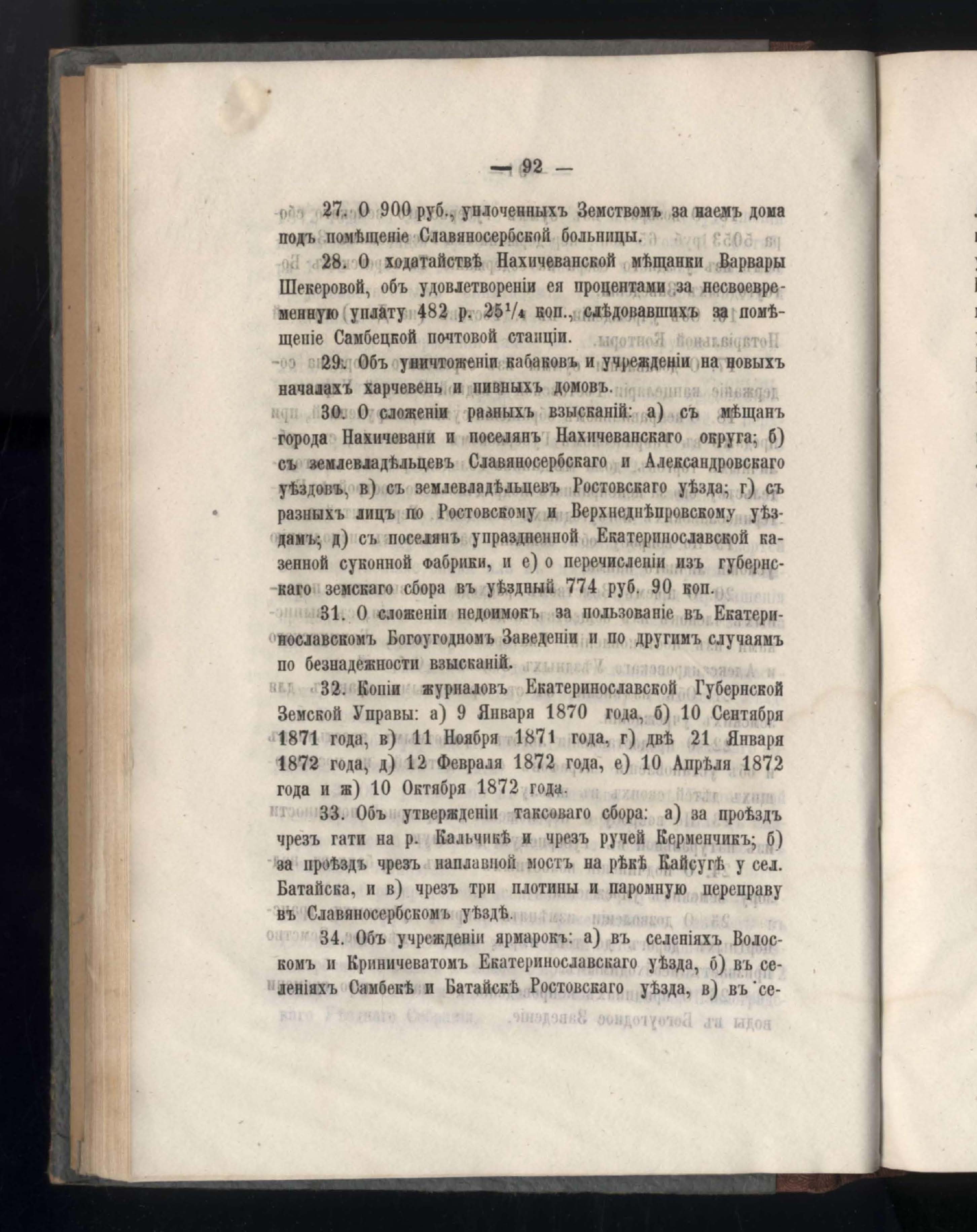 — 92 —

27. О 900 руб., уплоченныхъ Земствомъ за наемъ дома подъ помѣщеніе Славяносербской больницы.

28. О ходатайствѣ Нахичеванской мѣщанки Варвары Шекеровой, объ удовлетвореніи ея процентами за несвоевременную уплату 482 р. $25\frac{1}{4}$ коп., слѣдовавшихъ за помѣщеніе Самбецкой почтовой станціи.

29. Объ уничтоженіи кабаковъ и учрежденіи на новыхъ началахъ харчевень и пивныхъ домовъ.

30. О сложеніи разныхъ взысканій: а) съ мѣщанъ города Нахичевани и поселянъ Нахичеванскаго округа; б) съ землевладѣльцевъ Славяносербскаго и Александровскаго уѣздовъ, в) съ землевладѣльцевъ Ростовскаго уѣзда; г) съ разныхъ лицъ по Ростовскому и Верхнеднѣпровскому уѣздамъ; д) съ поселянъ упраздненной Екатеринославской казенной суконной фабрики, и е) о перечисленіи изъ губернскаго земскаго сбора въ уѣздный 774 руб. 90 коп.

31. О сложеніи недоимокъ за пользованіе въ Екатеринославскомъ Богоугодномъ Заведеніи и по другимъ случаямъ по безнадежности взысканій.

32. Копіи журналовъ Екатеринославской Губернской Земской Управы: а) 9 Января 1870 года, б) 10 Сентября 1871 года, в) 11 Ноября 1871 года, г) двѣ 21 Января 1872 года, д) 12 Февраля 1872 года, е) 10 Апрѣля 1872 года и ж) 10 Октября 1872 года.

33. Объ утвержденіи таксоваго сбора: а) за проѣздъ чрезъ гати на р. Кальчикѣ и чрезъ ручей Керменчикъ; б) за проѣздъ чрезъ наплавной мостъ на рѣкѣ Кайсугѣ у сел. Батайска, и в) чрезъ три плотины и паромную переправу въ Славяносербскомъ уѣздѣ.

34. Объ учрежденіи ярмарокъ: а) въ селеніяхъ Волоскомъ и Криничеватомъ Екатеринославскаго уѣзда, б) въ селеніяхъ Самбекѣ и Батайскѣ Ростовскаго уѣзда, в) въ се-